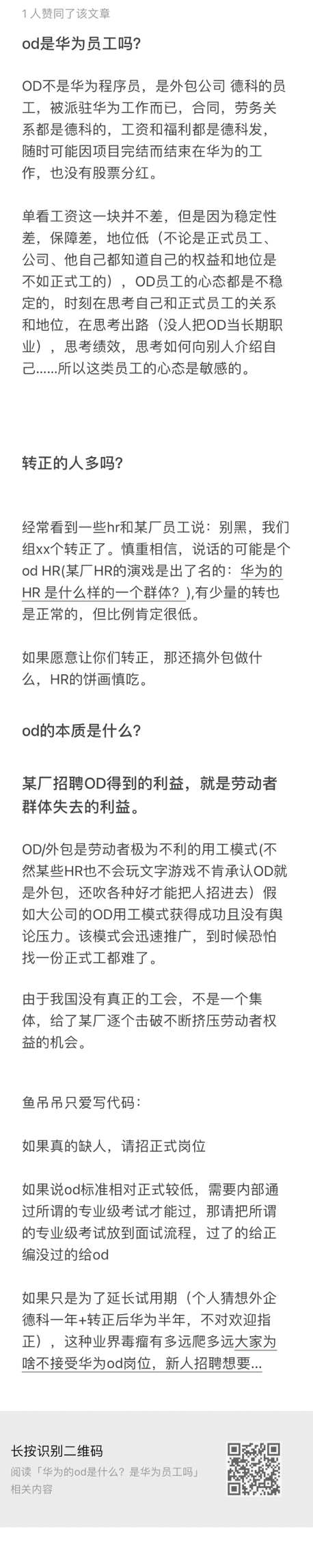 1 人赞同了该文章

od是华为员工吗?

OD不是华为程序员，是外包公司 德科的员工，被派驻华为工作而已，合同，劳务关系都是德科的，工资和福利都是德科发，随时可能因项目完结而结束在华为的工作，也没有股票分红。

单看工资这一块并不差，但是因为稳定性差，保障差，地位低（不论是正式员工、公司、他自己都知道自己的权益和地位是不如正式工的），OD员工的心态都是不稳定的，时刻在思考自己和正式员工的关系和地位，在思考出路（没人把OD当长期职业），思考绩效，思考如何向别人介绍自己......所以这类员工的心态是敏感的。

转正的人多吗?

经常看到一些hr和某厂员工说：别黑，我们组xx个转正了。慎重相信，说话的可能是个od HR(某厂HR的演戏是出了名的：华为的HR 是什么样的一个群体？),有少量的转也是正常的，但比例肯定很低。

如果愿意让你们转正，那还搞外包做什么，HR的饼画慎吃。

od的本质是什么?

某厂招聘OD得到的利益，就是劳动者群体失去的利益。

OD/外包是劳动者极为不利的用工模式(不然某些HR也不会玩文字游戏不肯承认OD就是外包，还吹各种好才能把人招进去）假如大公司的OD用工模式获得成功且没有舆论压力。该模式会迅速推广，到时候恐怕找一份正式工都难了。

由于我国没有真正的工会，不是一个集体，给了某厂逐个击破不断挤压劳动者权益的机会。

鱼吊吊只爱写代码：

如果真的缺人，请招正式岗位

如果说od标准相对正式较低，需要内部通过所谓的专业级考试才能过，那请把所谓的专业级考试放到面试流程，过了的给正编没过的给od

如果只是为了延长试用期（个人猜想外企德科一年+转正后华为半年，不对欢迎指正），这种业界毒瘤有多远爬多远大家为啥不接受华为od岗位，新人招聘想要...

长按识别二维码
阅读「华为的od是什么？是华为员工吗」相关内容